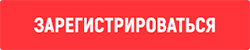 ЗАРЕГИСТРИРОВАТЬСЯ